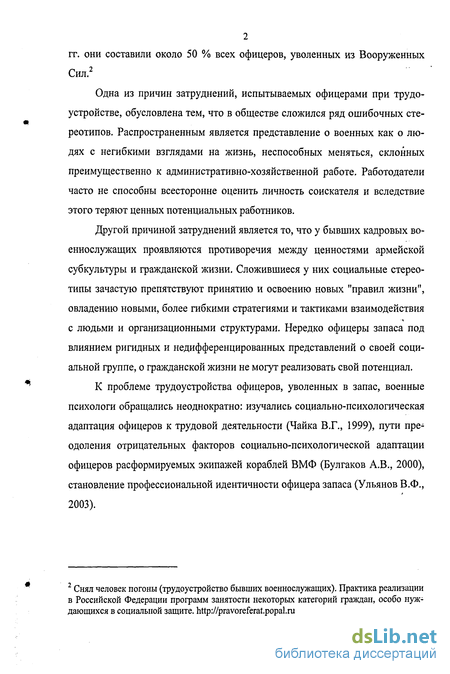 2

гг. они составили около 50 % всех офицеров, уволенных из Вооруженных Сил.$^2$

Одна из причин затруднений, испытываемых офицерами при трудоустройстве, обусловлена тем, что в обществе сложился ряд ошибочных стереотипов. Распространенным является представление о военных как о людях с негибкими взглядами на жизнь, неспособных меняться, склонных преимущественно к административно-хозяйственной работе. Работодатели часто не способны всесторонне оценить личность соискателя и вследствие этого теряют ценных потенциальных работников.

Другой причиной затруднений является то, что у бывших кадровых военнослужащих проявляются противоречия между ценностями армейской субкультуры и гражданской жизни. Сложившиеся у них социальные стереотипы зачастую препятствуют принятию и освоению новых "правил жизни", овладению новыми, более гибкими стратегиями и тактиками взаимодействия с людьми и организационными структурами. Нередко офицеры запаса под влиянием ригидных и недифференцированных представлений о своей социальной группе, о гражданской жизни не могут реализовать свой потенциал.

К проблеме трудоустройства офицеров, уволенных в запас, военные психологи обращались неоднократно: изучались социально-психологическая адаптация офицеров к трудовой деятельности (Чайка В.Г., 1999), пути преодоления отрицательных факторов социально-психологической адаптации офицеров расформируемых экипажей кораблей ВМФ (Булгаков А.В., 2000), становление профессиональной идентичности офицера запаса (Ульянов В.Ф., 2003).

$^2$ Снял человек погоны (трудоустройство бывших военнослужащих). Практика реализации в Российской Федерации программ занятости некоторых категорий граждан, особо нуждающихся в социальной защите. http://pravoreferat.popal.ru

dsLib.net
библиотека диссертаций